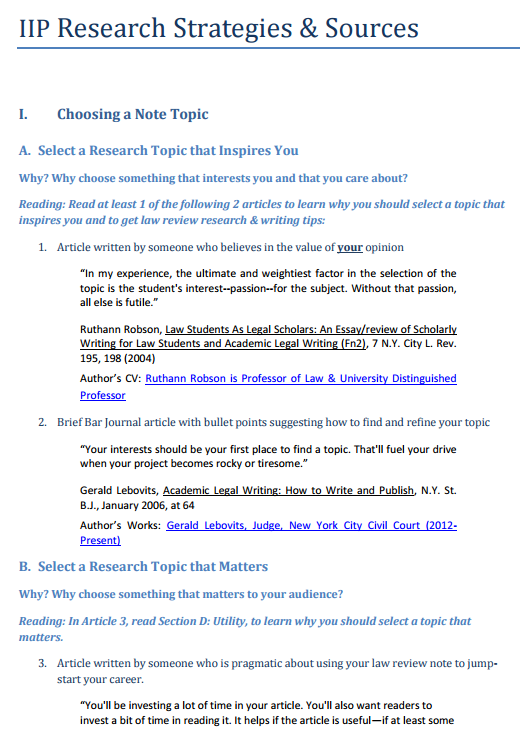 IIP Research Strategies & Sources

I. Choosing a Note Topic

A. Select a Research Topic that Inspires You

Why? Why choose something that interests you and that you care about?

Reading: Read at least 1 of the following 2 articles to learn why you should select a topic that inspires you and to get law review research & writing tips:

1. Article written by someone who believes in the value of your opinion

"In my experience, the ultimate and weightiest factor in the selection of the topic is the student's interest--passion--for the subject. Without that passion, all else is futile."

Ruthann Robson, Law Students As Legal Scholars: An Essay/review of Scholarly Writing for Law Students and Academic Legal Writing (Fn2), 7 N.Y. City L. Rev. 195, 198 (2004)

Author's CV: Ruthann Robson is Professor of Law & University Distinguished Professor

2. Brief Bar Journal article with bullet points suggesting how to find and refine your topic

"Your interests should be your first place to find a topic. That'll fuel your drive when your project becomes rocky or tiresome."

Gerald Lebovits, Academic Legal Writing: How to Write and Publish, N.Y. St. B.J., January 2006, at 64

Author's Works: Gerald Lebovits, Judge, New York City Civil Court (2012-Present)

B. Select a Research Topic that Matters

Why? Why choose something that matters to your audience?

Reading: In Article 3, read Section D: Utility, to learn why you should select a topic that matters.

3. Article written by someone who is pragmatic about using your law review note to jump-start your career.

"You'll be investing a lot of time in your article. You'll also want readers to invest a bit of time in reading it. It helps if the article is useful—if at least some